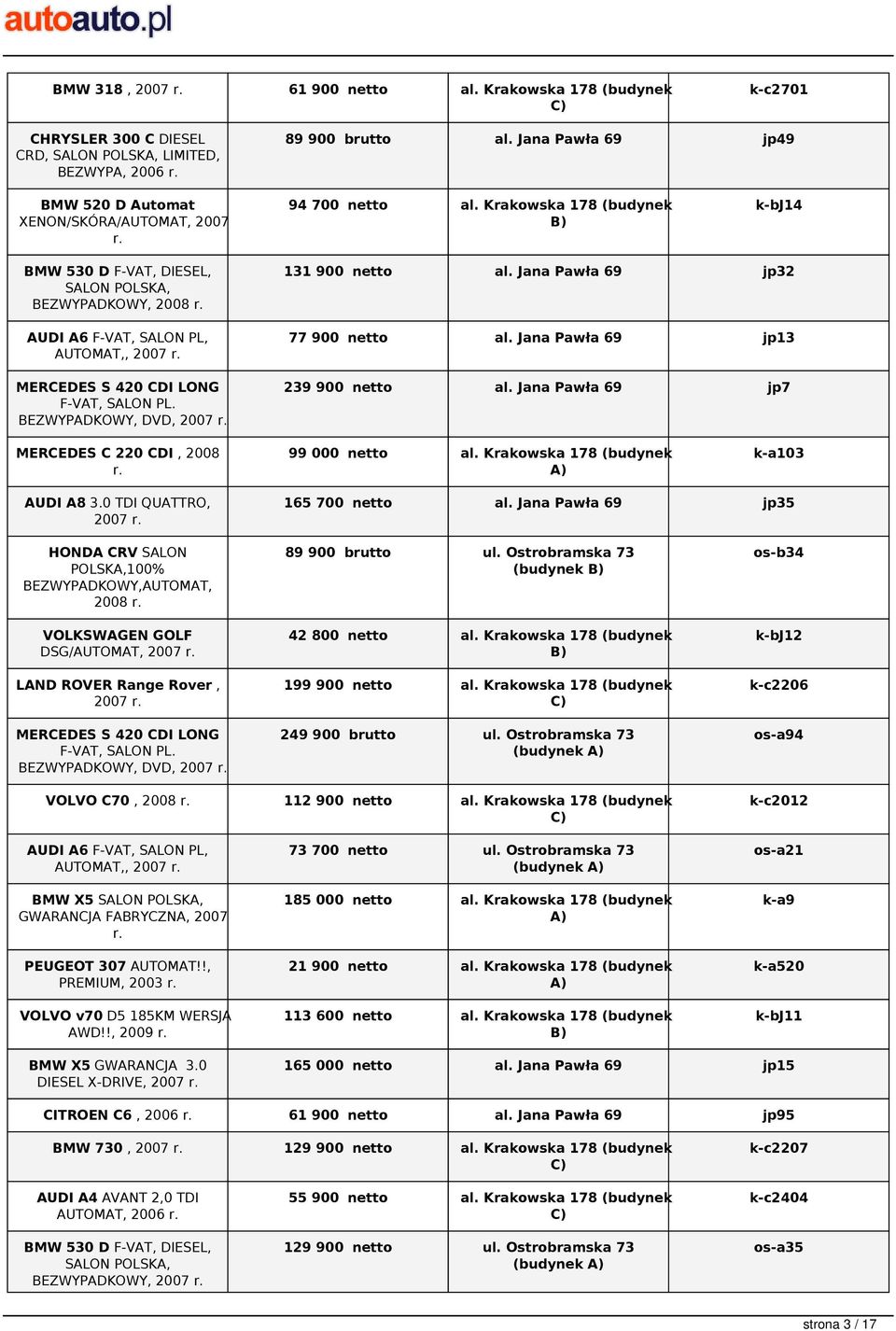 autoauto.pl

| | | | |
|---|---|---|---|
| BMW 318 , 2007 r. | 61 900 netto | al. Krakowska 178 (budynek C) | k-c2701 |
| CHRYSLER 300 C DIESEL CRD, SALON POLSKA, LIMITED, BEZWYPA, 2006 r. | 89 900 brutto | al. Jana Pawła 69 | jp49 |
| BMW 520 D Automat XENON/SKÓRA/AUTOMAT, 2007 r. | 94 700 netto | al. Krakowska 178 (budynek B) | k-bJ14 |
| BMW 530 D F-VAT, DIESEL, SALON POLSKA, BEZWYPADKOWY, 2008 r. | 131 900 netto | al. Jana Pawła 69 | jp32 |
| AUDI A6 F-VAT, SALON PL, AUTOMAT,, 2007 r. | 77 900 netto | al. Jana Pawła 69 | jp13 |
| MERCEDES S 420 CDI LONG F-VAT, SALON PL. BEZWYPADKOWY, DVD, 2007 r. | 239 900 netto | al. Jana Pawła 69 | jp7 |
| MERCEDES C 220 CDI , 2008 r. | 99 000 netto | al. Krakowska 178 (budynek A) | k-a103 |
| AUDI A8 3.0 TDI QUATTRO, 2007 r. | 165 700 netto | al. Jana Pawła 69 | jp35 |
| HONDA CRV SALON POLSKA,100% BEZWYPADKOWY,AUTOMAT, 2008 r. | 89 900 brutto | ul. Ostrobramska 73 (budynek B) | os-b34 |
| VOLKSWAGEN GOLF DSG/AUTOMAT, 2007 r. | 42 800 netto | al. Krakowska 178 (budynek B) | k-bJ12 |
| LAND ROVER Range Rover , 2007 r. | 199 900 netto | al. Krakowska 178 (budynek C) | k-c2206 |
| MERCEDES S 420 CDI LONG F-VAT, SALON PL. BEZWYPADKOWY, DVD, 2007 r. | 249 900 brutto | ul. Ostrobramska 73 (budynek A) | os-a94 |
| VOLVO C70 , 2008 r. | 112 900 netto | al. Krakowska 178 (budynek C) | k-c2012 |
| AUDI A6 F-VAT, SALON PL, AUTOMAT,, 2007 r. | 73 700 netto | ul. Ostrobramska 73 (budynek A) | os-a21 |
| BMW X5 SALON POLSKA, GWARANCJA FABRYCZNA, 2007 r. | 185 000 netto | al. Krakowska 178 (budynek A) | k-a9 |
| PEUGEOT 307 AUTOMAT!!, PREMIUM, 2003 r. | 21 900 netto | al. Krakowska 178 (budynek A) | k-a520 |
| VOLVO v70 D5 185KM WERSJA AWD!!, 2009 r. | 113 600 netto | al. Krakowska 178 (budynek B) | k-bJ11 |
| BMW X5 GWARANCJA 3.0 DIESEL X-DRIVE, 2007 r. | 165 000 netto | al. Jana Pawła 69 | jp15 |
| CITROEN C6 , 2006 r. | 61 900 netto | al. Jana Pawła 69 | jp95 |
| BMW 730 , 2007 r. | 129 900 netto | al. Krakowska 178 (budynek C) | k-c2207 |
| AUDI A4 AVANT 2,0 TDI AUTOMAT, 2006 r. | 55 900 netto | al. Krakowska 178 (budynek C) | k-c2404 |
| BMW 530 D F-VAT, DIESEL, SALON POLSKA, BEZWYPADKOWY, 2007 r. | 129 900 netto | ul. Ostrobramska 73 (budynek A) | os-a35 |

strona 3 / 17